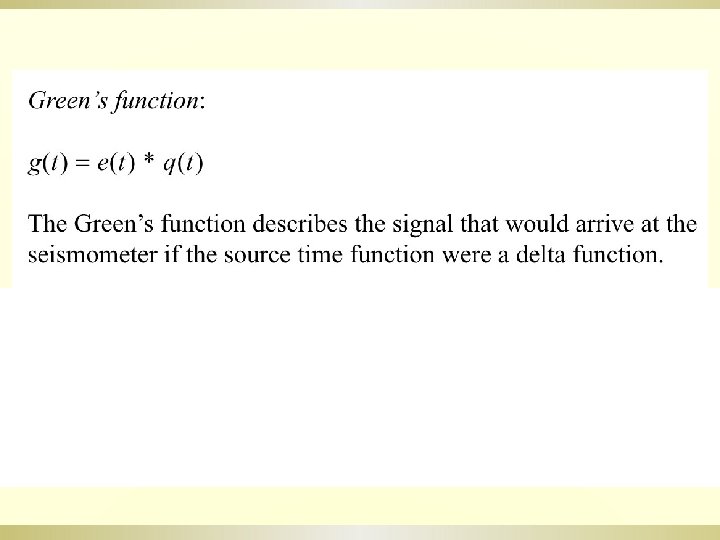 Green's function:

$g(t) = e(t) * q(t)$

The Green's function describes the signal that would arrive at the seismometer if the source time function were a delta function.